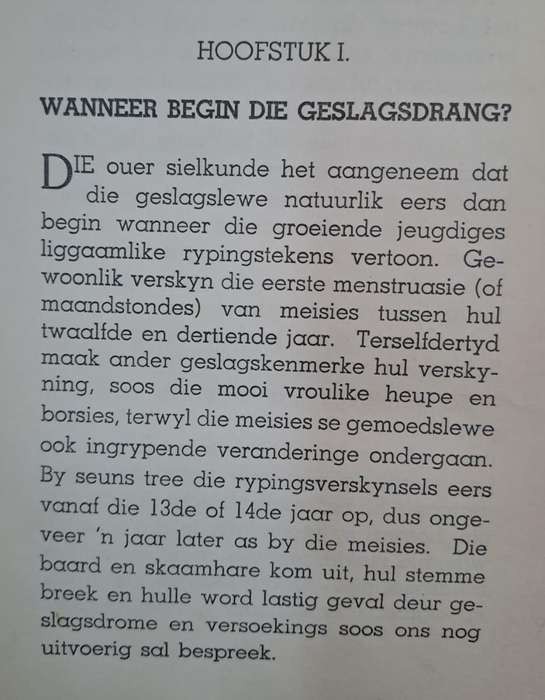 HOOFSTUK I.

WANNEER BEGIN DIE GESLAGSDRANG?

DIE ouer sielkunde het aangeneem dat die geslagslewe natuurlik eers dan begin wanneer die groeiende jeugdiges liggaamlike rypingstekens vertoon. Gewoonlik verskyn die eerste menstruasie (of maandstondes) van meisies tussen hul twaalfde en dertiende jaar. Terselfdertyd maak ander geslagskenmerke hul verskyning, soos die mooi vroulike heupe en borsies, terwyl die meisies se gemoedslewe ook ingrypende veranderinge ondergaan. By seuns tree die rypingsverskynsels eers vanaf die 13de of 14de jaar op, dus ongeveer 'n jaar later as by die meisies. Die baard en skaamhare kom uit, hul stemme breek en hulle word lastig geval deur geslagsdrome en versoekings soos ons nog uitvoerig sal bespreek.